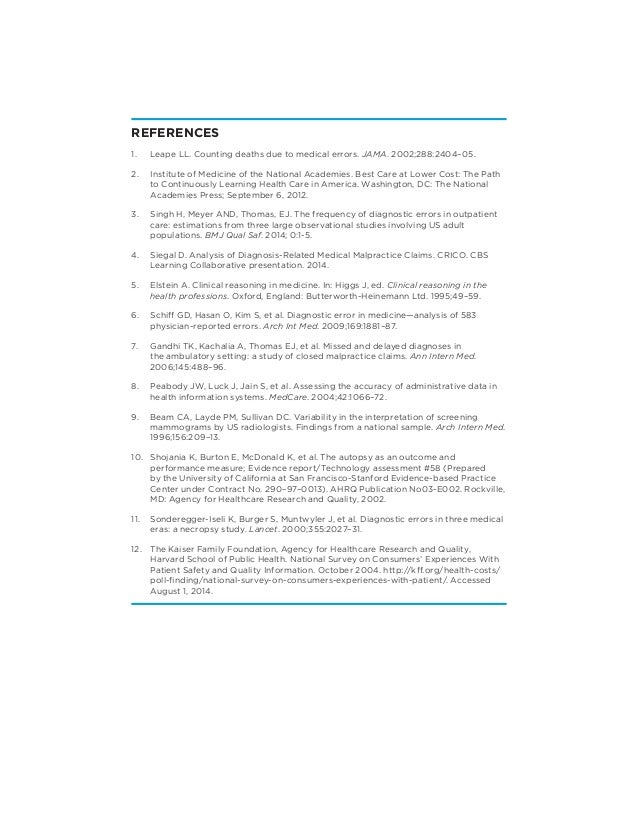 REFERENCES

1. Leape LL. Counting deaths due to medical errors. JAMA. 2002;288:2404–05.

2. Institute of Medicine of the National Academies. Best Care at Lower Cost: The Path to Continuously Learning Health Care in America. Washington, DC: The National Academies Press; September 6, 2012.

3. Singh H, Meyer AND, Thomas, EJ. The frequency of diagnostic errors in outpatient care: estimations from three large observational studies involving US adult populations. BMJ Qual Saf. 2014; 0:1-5.

4. Siegal D. Analysis of Diagnosis-Related Medical Malpractice Claims. CRICO. CBS Learning Collaborative presentation. 2014.

5. Elstein A. Clinical reasoning in medicine. In: Higgs J, ed. Clinical reasoning in the health professions. Oxford, England: Butterworth-Heinemann Ltd. 1995;49–59.

6. Schiff GD, Hasan O, Kim S, et al. Diagnostic error in medicine—analysis of 583 physician-reported errors. Arch Int Med. 2009;169:1881–87.

7. Gandhi TK, Kachalia A, Thomas EJ, et al. Missed and delayed diagnoses in the ambulatory setting: a study of closed malpractice claims. Ann Intern Med. 2006;145:488–96.

8. Peabody JW, Luck J, Jain S, et al. Assessing the accuracy of administrative data in health information systems. MedCare. 2004;42:1066–72.

9. Beam CA, Layde PM, Sullivan DC. Variability in the interpretation of screening mammograms by US radiologists. Findings from a national sample. Arch Intern Med. 1996;156:209–13.

10. Shojania K, Burton E, McDonald K, et al. The autopsy as an outcome and performance measure; Evidence report/Technology assessment #58 (Prepared by the University of California at San Francisco-Stanford Evidence-based Practice Center under Contract No. 290–97–0013). AHRQ Publication No03-E002. Rockville, MD: Agency for Healthcare Research and Quality, 2002.

11. Sonderegger-Iseli K, Burger S, Muntwyler J, et al. Diagnostic errors in three medical eras: a necropsy study. Lancet. 2000;355:2027–31.

12. The Kaiser Family Foundation, Agency for Healthcare Research and Quality, Harvard School of Public Health. National Survey on Consumers' Experiences With Patient Safety and Quality Information. October 2004. http://kff.org/health-costs/poll-finding/national-survey-on-consumers-experiences-with-patient/. Accessed August 1, 2014.